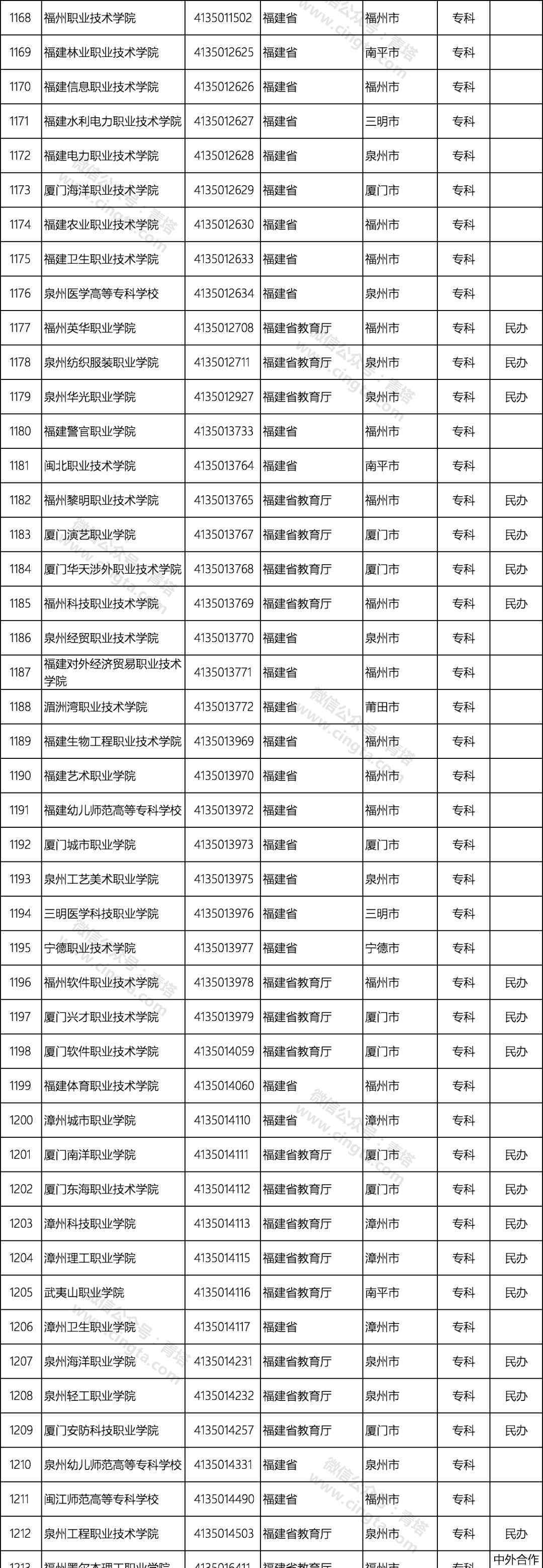 | 1168 | 福州职业技术学院 | 4135011502 | 福建省 | 福州市 | 专科 | |
|---|---|---|---|---|---|---|
| 1169 | 福建林业职业技术学院 | 4135012625 | 福建省 | 南平市 | 专科 | |
| 1170 | 福建信息职业技术学院 | 4135012626 | 福建省 | 福州市 | 专科 | |
| 1171 | 福建水利电力职业技术学院 | 4135012627 | 福建省 | 三明市 | 专科 | |
| 1172 | 福建电力职业技术学院 | 4135012628 | 福建省 | 泉州市 | 专科 | |
| 1173 | 厦门海洋职业技术学院 | 4135012629 | 福建省 | 厦门市 | 专科 | |
| 1174 | 福建农业职业技术学院 | 4135012630 | 福建省 | 福州市 | 专科 | |
| 1175 | 福建卫生职业技术学院 | 4135012633 | 福建省 | 福州市 | 专科 | |
| 1176 | 泉州医学高等专科学校 | 4135012634 | 福建省 | 泉州市 | 专科 | |
| 1177 | 福州英华职业学院 | 4135012708 | 福建省教育厅 | 福州市 | 专科 | 民办 |
| 1178 | 泉州纺织服装职业学院 | 4135012711 | 福建省教育厅 | 泉州市 | 专科 | 民办 |
| 1179 | 泉州华光职业学院 | 4135012927 | 福建省教育厅 | 泉州市 | 专科 | 民办 |
| 1180 | 福建警官职业学院 | 4135013733 | 福建省 | 福州市 | 专科 | |
| 1181 | 闽北职业技术学院 | 4135013764 | 福建省 | 南平市 | 专科 | |
| 1182 | 福州黎明职业技术学院 | 4135013765 | 福建省教育厅 | 福州市 | 专科 | 民办 |
| 1183 | 厦门演艺职业学院 | 4135013767 | 福建省教育厅 | 厦门市 | 专科 | 民办 |
| 1184 | 厦门华天涉外职业技术学院 | 4135013768 | 福建省教育厅 | 厦门市 | 专科 | 民办 |
| 1185 | 福州科技职业技术学院 | 4135013769 | 福建省教育厅 | 福州市 | 专科 | 民办 |
| 1186 | 泉州经贸职业技术学院 | 4135013770 | 福建省 | 泉州市 | 专科 | |
| 1187 | 福建对外经济贸易职业技术学院 | 4135013771 | 福建省 | 福州市 | 专科 | |
| 1188 | 湄洲湾职业技术学院 | 4135013772 | 福建省 | 莆田市 | 专科 | |
| 1189 | 福建生物工程职业技术学院 | 4135013969 | 福建省 | 福州市 | 专科 | |
| 1190 | 福建艺术职业学院 | 4135013970 | 福建省 | 福州市 | 专科 | |
| 1191 | 福建幼儿师范高等专科学校 | 4135013972 | 福建省 | 福州市 | 专科 | |
| 1192 | 厦门城市职业学院 | 4135013973 | 福建省 | 厦门市 | 专科 | |
| 1193 | 泉州工艺美术职业学院 | 4135013975 | 福建省 | 泉州市 | 专科 | |
| 1194 | 三明医学科技职业学院 | 4135013976 | 福建省 | 三明市 | 专科 | |
| 1195 | 宁德职业技术学院 | 4135013977 | 福建省 | 宁德市 | 专科 | |
| 1196 | 福州软件职业技术学院 | 4135013978 | 福建省教育厅 | 福州市 | 专科 | 民办 |
| 1197 | 厦门兴才职业技术学院 | 4135013979 | 福建省教育厅 | 厦门市 | 专科 | 民办 |
| 1198 | 厦门软件职业技术学院 | 4135014059 | 福建省教育厅 | 厦门市 | 专科 | 民办 |
| 1199 | 福建体育职业技术学院 | 4135014060 | 福建省 | 福州市 | 专科 | |
| 1200 | 漳州城市职业学院 | 4135014110 | 福建省 | 漳州市 | 专科 | |
| 1201 | 厦门南洋职业学院 | 4135014111 | 福建省教育厅 | 厦门市 | 专科 | 民办 |
| 1202 | 厦门东海职业技术学院 | 4135014112 | 福建省教育厅 | 厦门市 | 专科 | 民办 |
| 1203 | 漳州科技职业学院 | 4135014113 | 福建省教育厅 | 漳州市 | 专科 | 民办 |
| 1204 | 漳州理工职业学院 | 4135014115 | 福建省教育厅 | 漳州市 | 专科 | 民办 |
| 1205 | 武夷山职业学院 | 4135014116 | 福建省教育厅 | 南平市 | 专科 | 民办 |
| 1206 | 漳州卫生职业学院 | 4135014117 | 福建省 | 漳州市 | 专科 | |
| 1207 | 泉州海洋职业学院 | 4135014231 | 福建省教育厅 | 泉州市 | 专科 | 民办 |
| 1208 | 泉州轻工职业学院 | 4135014232 | 福建省教育厅 | 泉州市 | 专科 | 民办 |
| 1209 | 厦门安防科技职业学院 | 4135014257 | 福建省教育厅 | 厦门市 | 专科 | 民办 |
| 1210 | 泉州幼儿师范高等专科学校 | 4135014331 | 福建省 | 泉州市 | 专科 | |
| 1211 | 闽江师范高等专科学校 | 4135014490 | 福建省 | 福州市 | 专科 | |
| 1212 | 泉州工程职业技术学院 | 4135014503 | 福建省教育厅 | 泉州市 | 专科 | 民办 |
| 1213 | 福州墨尔本理工职业学院 | 4135016411 | 福建省教育厅 | 福州市 | 专科 | 中外合作 |

微信公众号：青塔 www.cingta.com